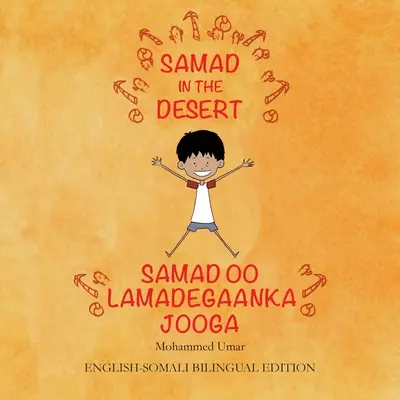 SAMAD
IN THE
DESERT

SAMAD OO
LAMADEGAANKA
JOOGA

Mohammed Umar

ENGLISH-SOMALI BILINGUAL EDITION